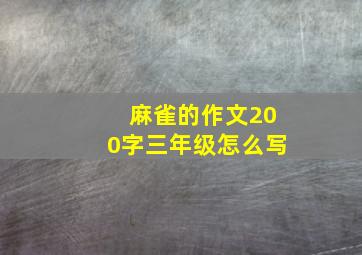 麻雀的作文200字三年级怎么写